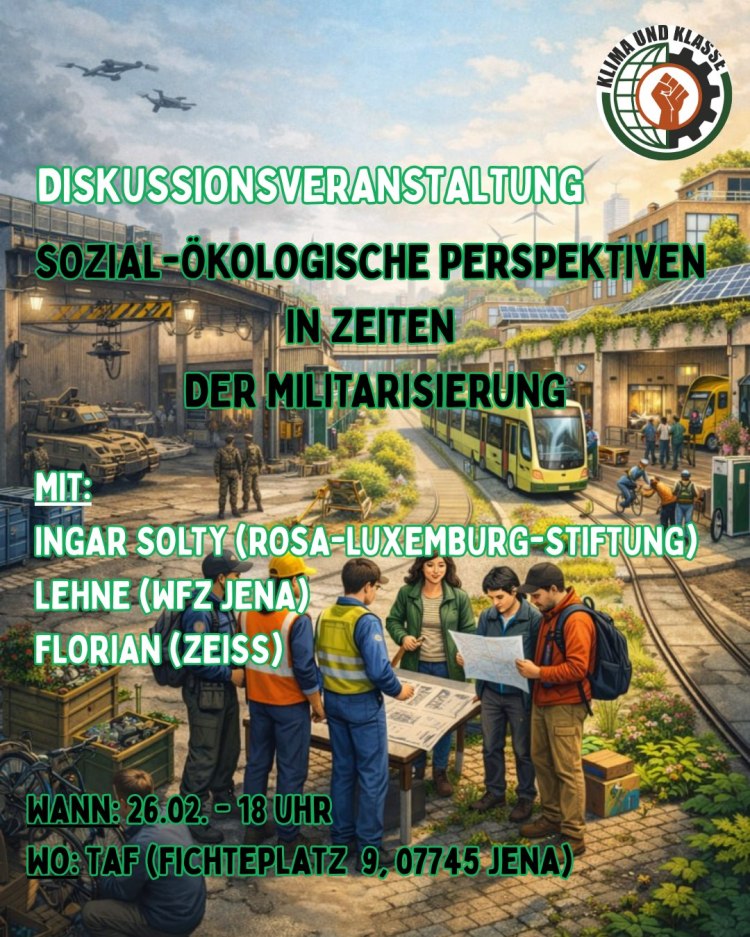 KLIMA UND KLASSE

DISKUSSIONSVERANSTALTUNG

SOZIAL-ÖKOLOGISCHE PERSPEKTIVEN
IN ZEITEN
DER MILITARISIERUNG

MIT:
INGAR SOLTY (ROSA-LUXEMBURG-STIFTUNG)
LEHNE (WFZ JENA)
FLORIAN (ZEISS)

WANN: 26.02. - 18 UHR
WO: TAF (FICHTEPLATZ 9, 07745 JENA)